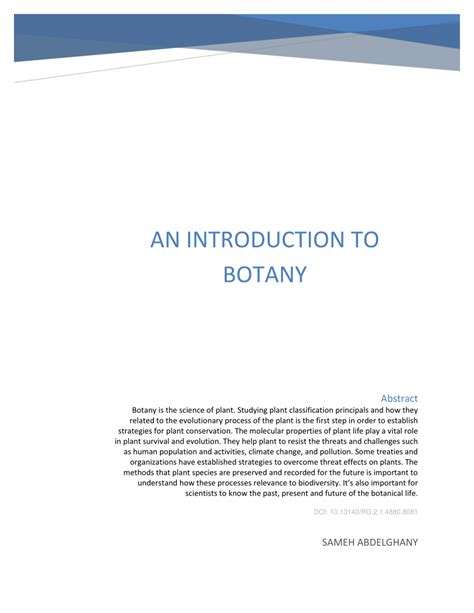 AN INTRODUCTION TO BOTANY

Abstract

Botany is the science of plant. Studying plant classification principals and how they related to the evolutionary process of the plant is the first step in order to establish strategies for plant conservation. The molecular properties of plant life play a vital role in plant survival and evolution. They help plant to resist the threats and challenges such as human population and activities, climate change, and pollution. Some treaties and organizations have established strategies to overcome threat effects on plants. The methods that plant species are preserved and recorded for the future is important to understand how these processes relevance to biodiversity. It's also important for scientists to know the past, present and future of the botanical life.

DOI: 10.13140/RG.2.1.4880.8081

SAMEH ABDELGHANY